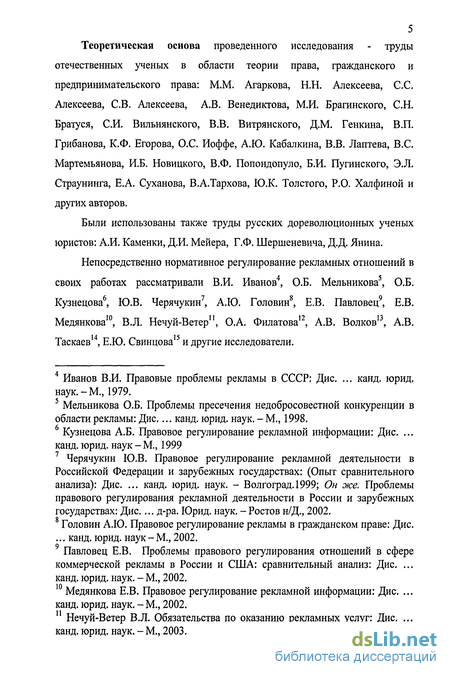 5

Теоретическая основа проведенного исследования - труды отечественных ученых в области теории права, гражданского и предпринимательского права: М.М. Агаркова, Н.Н. Алексеева, С.С. Алексеева, С.В. Алексеева, А.В. Венедиктова, М.И. Брагинского, С.Н. Братуся, С.И. Вильнянского, В.В. Витрянского, Д.М. Генкина, В.П. Грибанова, К.Ф. Егорова, О.С. Иоффе, А.Ю. Кабалкина, В.В. Лаптева, В.С. Мартемьянова, И.Б. Новицкого, В.Ф. Попондопуло, Б.И. Пугинского, Э.Л. Страунинга, Е.А. Суханова, В.А.Тархова, Ю.К. Толстого, Р.О. Халфиной и других авторов.

Были использованы также труды русских дореволюционных ученых юристов: А.И. Каменки, Д.И. Мейера, Г.Ф. Шершеневича, Д.Д. Янина.

Непосредственно нормативное регулирование рекламных отношений в своих работах рассматривали В.И. Иванов$^4$, О.Б. Мельникова$^5$, О.Б. Кузнецова$^6$, Ю.В. Черячукин$^7$, А.Ю. Головин$^8$, Е.В. Павловец$^9$, Е.В. Медянкова$^{10}$, В.Л. Нечуй-Ветер$^{11}$, О.А. Филатова$^{12}$, А.В. Волков$^{13}$, А.В. Таскаев$^{14}$, Е.Ю. Свинцова$^{15}$ и другие исследователи.

$^4$ Иванов В.И. Правовые проблемы рекламы в СССР: Дис. ... канд. юрид. наук. – М., 1979.
$^5$ Мельникова О.Б. Проблемы пресечения недобросовестной конкуренции в области рекламы: Дис. ... канд. юрид. наук. – М., 1998.
$^6$ Кузнецова А.Б. Правовое регулирование рекламной информации: Дис. ... канд. юрид. наук – М., 1999
$^7$ Черячукин Ю.В. Правовое регулирование рекламной деятельности в Российской Федерации и зарубежных государствах: (Опыт сравнительного анализа): Дис. ... канд. юрид. наук. – Волгоград.1999; Он же. Проблемы правового регулирования рекламной деятельности в России и зарубежных государствах: Дис. ... д-ра. Юрид. наук. – Ростов н/Д., 2002.
$^8$ Головин А.Ю. Правовое регулирование рекламы в гражданском праве: Дис. ... канд. юрид. наук – М., 2002.
$^9$ Павловец Е.В. Проблемы правового регулирования отношений в сфере коммерческой рекламы в России и США: сравнительный анализ: Дис. ... канд. юрид. наук. – М., 2002.
$^{10}$ Медянкова Е.В. Правовое регулирование рекламной информации: Дис. ... канд. юрид. наук. – М., 2002.
$^{11}$ Нечуй-Ветер В.Л. Обязательства по оказанию рекламных услуг: Дис. ... канд. юрид. наук. – М., 2003.

dsLib.net
библиотека диссертаций